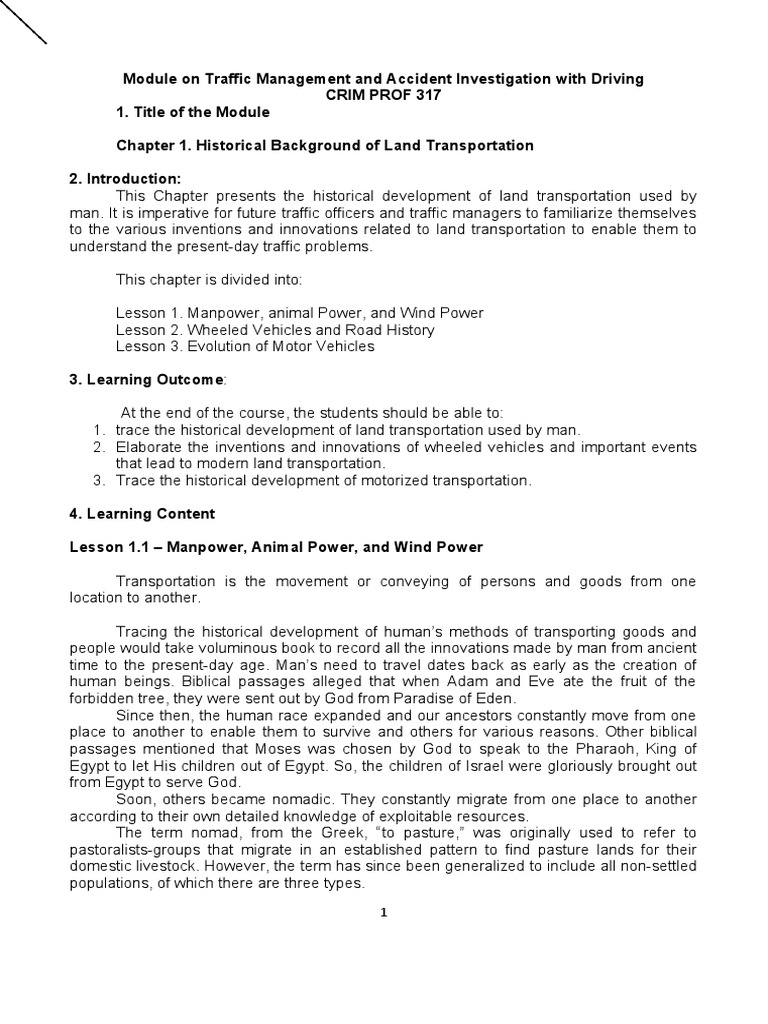 Module on Traffic Management and Accident Investigation with Driving
CRIM PROF 317

1. Title of the Module

Chapter 1. Historical Background of Land Transportation

2. Introduction:
This Chapter presents the historical development of land transportation used by man. It is imperative for future traffic officers and traffic managers to familiarize themselves to the various inventions and innovations related to land transportation to enable them to understand the present-day traffic problems.

This chapter is divided into:

Lesson 1. Manpower, animal Power, and Wind Power
Lesson 2. Wheeled Vehicles and Road History
Lesson 3. Evolution of Motor Vehicles

3. Learning Outcome:

At the end of the course, the students should be able to:
1. trace the historical development of land transportation used by man.
2. Elaborate the inventions and innovations of wheeled vehicles and important events that lead to modern land transportation.
3. Trace the historical development of motorized transportation.

4. Learning Content

Lesson 1.1 – Manpower, Animal Power, and Wind Power

Transportation is the movement or conveying of persons and goods from one location to another.

Tracing the historical development of human's methods of transporting goods and people would take voluminous book to record all the innovations made by man from ancient time to the present-day age. Man's need to travel dates back as early as the creation of human beings. Biblical passages alleged that when Adam and Eve ate the fruit of the forbidden tree, they were sent out by God from Paradise of Eden.

Since then, the human race expanded and our ancestors constantly move from one place to another to enable them to survive and others for various reasons. Other biblical passages mentioned that Moses was chosen by God to speak to the Pharaoh, King of Egypt to let His children out of Egypt. So, the children of Israel were gloriously brought out from Egypt to serve God.

Soon, others became nomadic. They constantly migrate from one place to another according to their own detailed knowledge of exploitable resources.

The term nomad, from the Greek, "to pasture," was originally used to refer to pastoralists-groups that migrate in an established pattern to find pasture lands for their domestic livestock. However, the term has since been generalized to include all non-settled populations, of which there are three types.

1